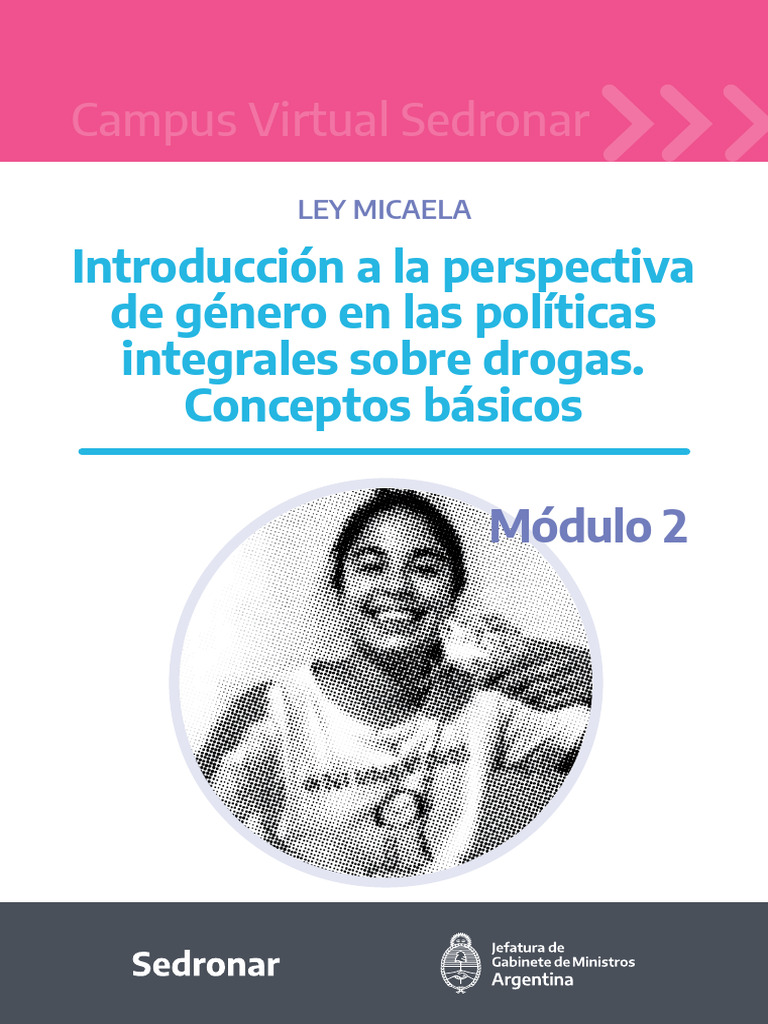 Campus Virtual Sedronar

LEY MICAELA

Introducción a la perspectiva de género en las políticas integrales sobre drogas. Conceptos básicos

Módulo 2

Sedronar

Jefatura de Gabinete de Ministros Argentina